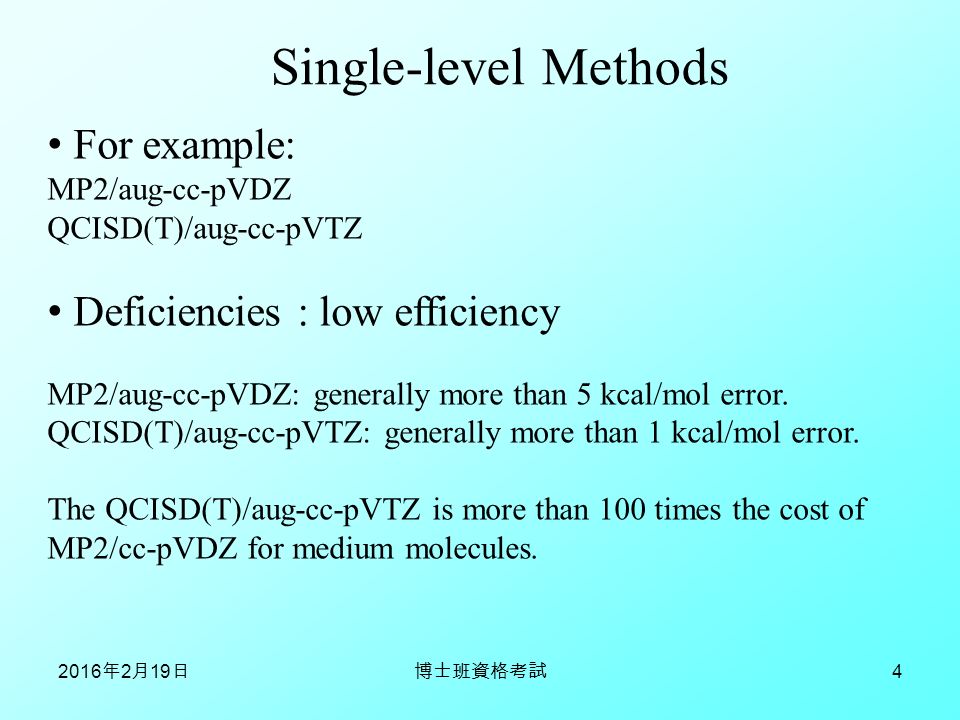 Single-level Methods

• For example:
MP2/aug-cc-pVDZ
QCISD(T)/aug-cc-pVTZ

• Deficiencies : low efficiency

MP2/aug-cc-pVDZ: generally more than 5 kcal/mol error.
QCISD(T)/aug-cc-pVTZ: generally more than 1 kcal/mol error.

The QCISD(T)/aug-cc-pVTZ is more than 100 times the cost of MP2/cc-pVDZ for medium molecules.

2016年2月19日

博士班資格考試

4